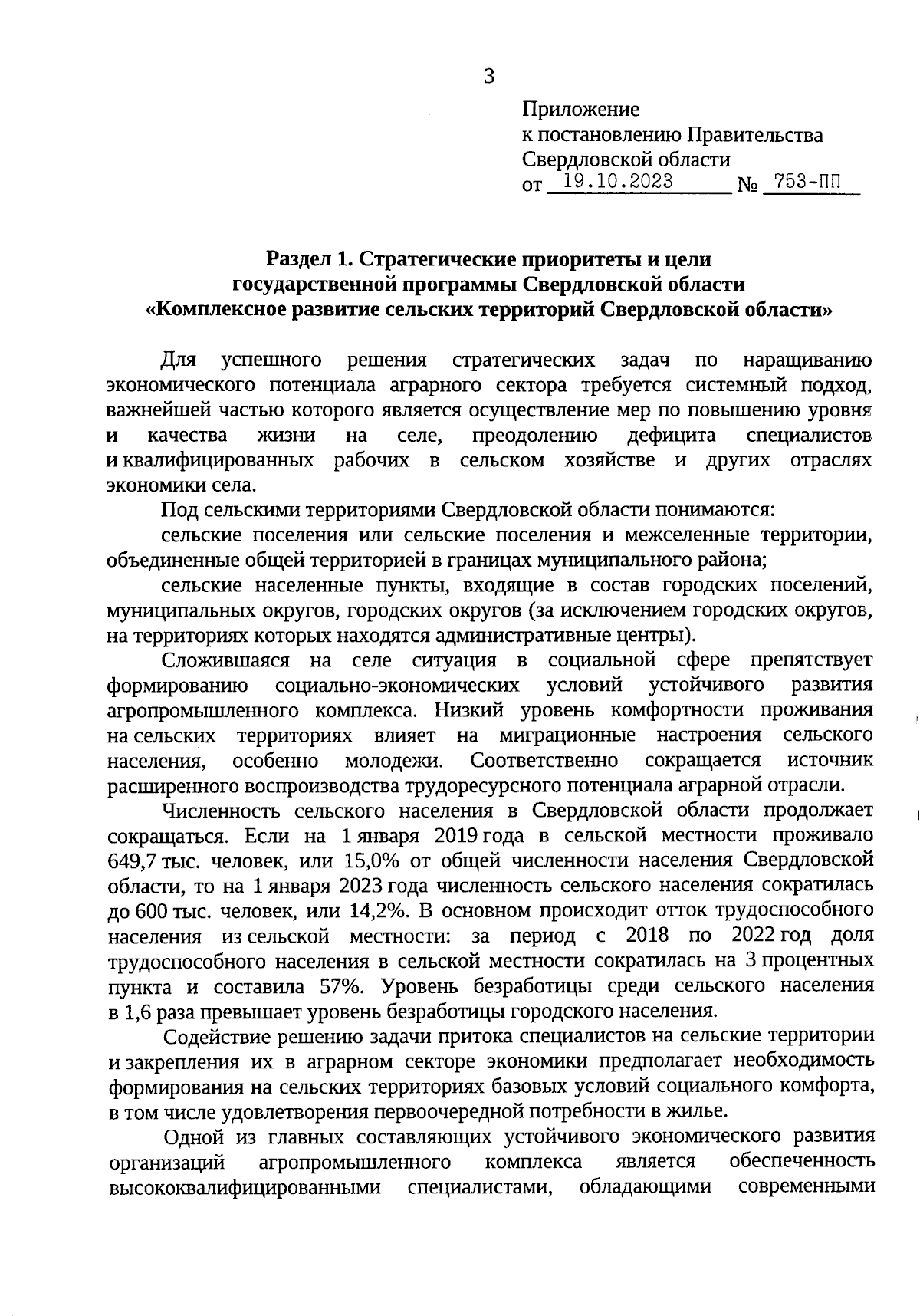 3

Приложение
к постановлению Правительства
Свердловской области
от 19.10.2023 № 753-ПП

Раздел 1. Стратегические приоритеты и цели государственной программы Свердловской области «Комплексное развитие сельских территорий Свердловской области»

Для успешного решения стратегических задач по наращиванию экономического потенциала аграрного сектора требуется системный подход, важнейшей частью которого является осуществление мер по повышению уровня и качества жизни на селе, преодолению дефицита специалистов и квалифицированных рабочих в сельском хозяйстве и других отраслях экономики села.

Под сельскими территориями Свердловской области понимаются:

сельские поселения или сельские поселения и межселенные территории, объединенные общей территорией в границах муниципального района;

сельские населенные пункты, входящие в состав городских поселений, муниципальных округов, городских округов (за исключением городских округов, на территориях которых находятся административные центры).

Сложившаяся на селе ситуация в социальной сфере препятствует формированию социально-экономических условий устойчивого развития агропромышленного комплекса. Низкий уровень комфортности проживания на сельских территориях влияет на миграционные настроения сельского населения, особенно молодежи. Соответственно сокращается источник расширенного воспроизводства трудоресурсного потенциала аграрной отрасли.

Численность сельского населения в Свердловской области продолжает сокращаться. Если на 1 января 2019 года в сельской местности проживало 649,7 тыс. человек, или 15,0% от общей численности населения Свердловской области, то на 1 января 2023 года численность сельского населения сократилась до 600 тыс. человек, или 14,2%. В основном происходит отток трудоспособного населения из сельской местности: за период с 2018 по 2022 год доля трудоспособного населения в сельской местности сократилась на 3 процентных пункта и составила 57%. Уровень безработицы среди сельского населения в 1,6 раза превышает уровень безработицы городского населения.

Содействие решению задачи притока специалистов на сельские территории и закрепления их в аграрном секторе экономики предполагает необходимость формирования на сельских территориях базовых условий социального комфорта, в том числе удовлетворения первоочередной потребности в жилье.

Одной из главных составляющих устойчивого экономического развития организаций агропромышленного комплекса является обеспеченность высококвалифицированными специалистами, обладающими современными